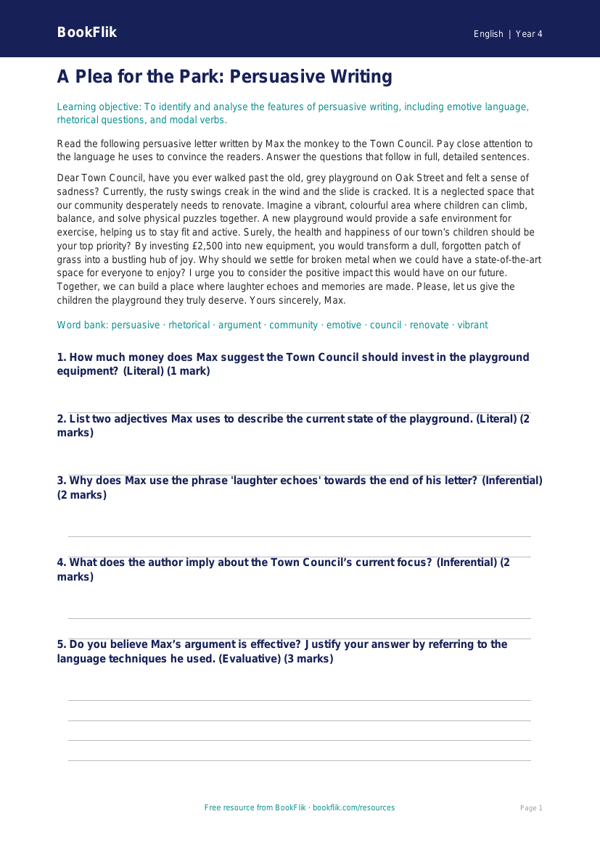 BookFlik

English | Year 4

A Plea for the Park: Persuasive Writing

Learning objective: To identify and analyse the features of persuasive writing, including emotive language, rhetorical questions, and modal verbs.

Read the following persuasive letter written by Max the monkey to the Town Council. Pay close attention to the language he uses to convince the readers. Answer the questions that follow in full, detailed sentences.

Dear Town Council, have you ever walked past the old, grey playground on Oak Street and felt a sense of sadness? Currently, the rusty swings creak in the wind and the slide is cracked. It is a neglected space that our community desperately needs to renovate. Imagine a vibrant, colourful area where children can climb, balance, and solve physical puzzles together. A new playground would provide a safe environment for exercise, helping us to stay fit and active. Surely, the health and happiness of our town's children should be your top priority? By investing £2,500 into new equipment, you would transform a dull, forgotten patch of grass into a bustling hub of joy. Why should we settle for broken metal when we could have a state-of-the-art space for everyone to enjoy? I urge you to consider the positive impact this would have on our future. Together, we can build a place where laughter echoes and memories are made. Please, let us give the children the playground they truly deserve. Yours sincerely, Max.

Word bank: persuasive · rhetorical · argument · community · emotive · council · renovate · vibrant

1. How much money does Max suggest the Town Council should invest in the playground equipment? (Literal) (1 mark)

2. List two adjectives Max uses to describe the current state of the playground. (Literal) (2 marks)

3. Why does Max use the phrase 'laughter echoes' towards the end of his letter? (Inferential) (2 marks)

4. What does the author imply about the Town Council's current focus? (Inferential) (2 marks)

5. Do you believe Max's argument is effective? Justify your answer by referring to the language techniques he used. (Evaluative) (3 marks)

Free resource from BookFlik · bookflik.com/resources

Page 1